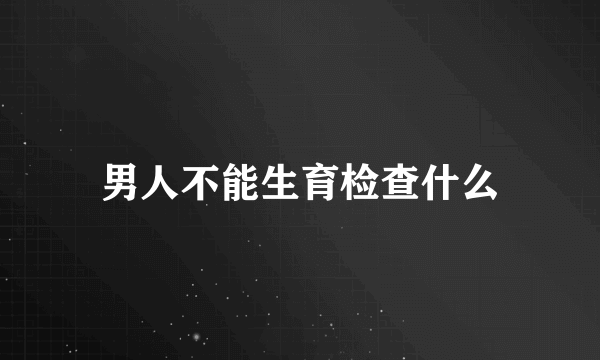 男人不能生育检查什么